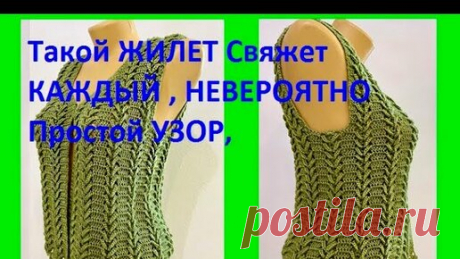 Такой ЖИЛЕТ Свяжет КАЖДЫЙ , НЕВЕРОЯТНО Простой УЗОР,

postila.ru